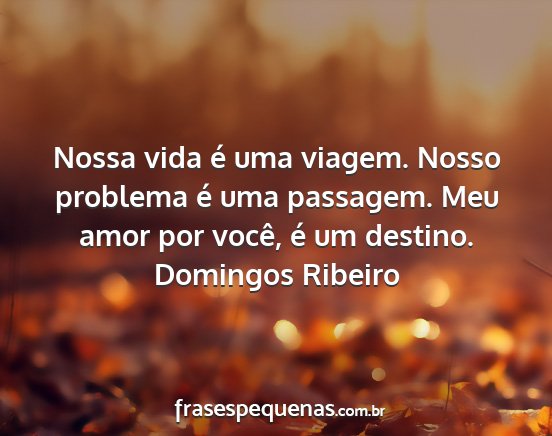 Nossa vida é uma viagem. Nosso problema é uma passagem. Meu amor por você, é um destino.
Domingos Ribeiro

frasespequenas.com.br